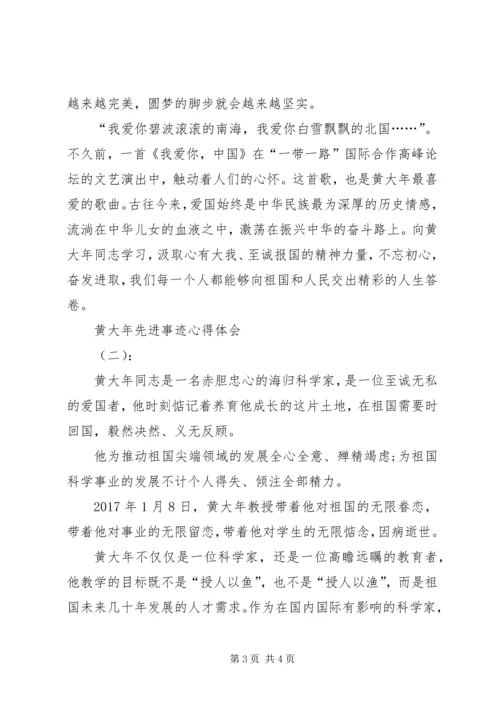 越来越完美，圆梦的脚步就会越来越坚实。

“我爱你碧波滚滚的南海，我爱你白雪飘飘的北国……”。不久前，一首《我爱你，中国》在“一带一路”国际合作高峰论坛的文艺演出中，触动着人们的心怀。这首歌，也是黄大年最喜爱的歌曲。古往今来，爱国始终是中华民族最为深厚的历史情感，流淌在中华儿女的血液之中，激荡在振兴中华的奋斗路上。向黄大年同志学习，汲取心有大我、至诚报国的精神力量，不忘初心，奋发进取，我们每一个人都能够向祖国和人民交出精彩的人生答卷。

黄大年先进事迹心得体会

（二）：

黄大年同志是一名赤胆忠心的海归科学家，是一位至诚无私的爱国者，他时刻惦记着养育他成长的这片土地，在祖国需要时回国，毅然决然、义无反顾。

他为推动祖国尖端领域的发展全心全意、殚精竭虑；为祖国科学事业的发展不计个人得失、倾注全部精力。

2017 年 1 月 8 日，黄大年教授带着他对祖国的无限眷恋，带着他对事业的无限留恋，带着他对学生的无限惦念，因病逝世。

黄大年不仅仅是一位科学家，还是一位高瞻远瞩的教育者，他教学的目标既不是“授人以鱼”，也不是“授人以渔”，而是祖国未来几十年发展的人才需求。作为在国内国际有影响的科学家，

第 3 页 共 4 页